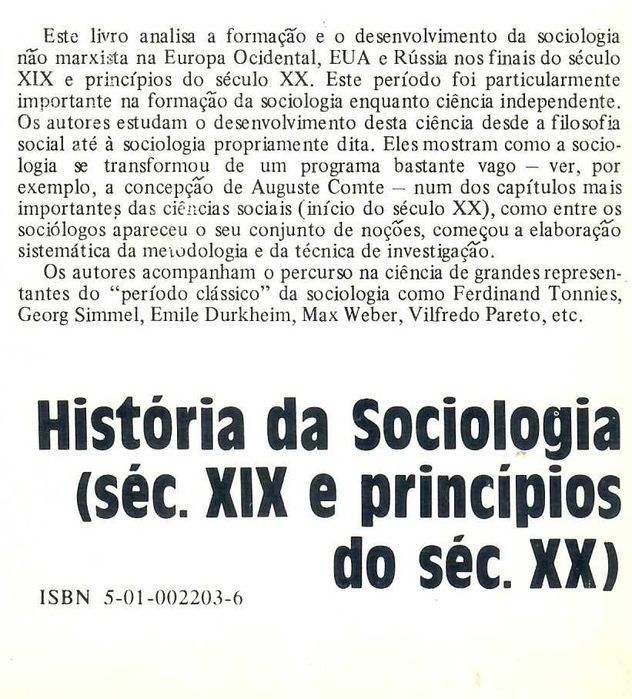 Este livro analisa a formação e o desenvolvimento da sociologia não marxista na Europa Ocidental, EUA e Rússia nos finais do século XIX e princípios do século XX. Este período foi particularmente importante na formação da sociologia enquanto ciência independente. Os autores estudam o desenvolvimento desta ciência desde a filosofia social até à sociologia propriamente dita. Eles mostram como a sociologia se transformou de um programa bastante vago – ver, por exemplo, a concepção de Auguste Comte – num dos capítulos mais importantes das ciências sociais (início do século XX), como entre os sociólogos apareceu o seu conjunto de noções, começou a elaboração sistemática da metodologia e da técnica de investigação.

Os autores acompanham o percurso na ciência de grandes representantes do "período clássico" da sociologia como Ferdinand Tonnies, Georg Simmel, Emile Durkheim, Max Weber, Vilfredo Pareto, etc.

História da Sociologia (séc. XIX e princípios do séc. XX)

ISBN 5-01-002203-6